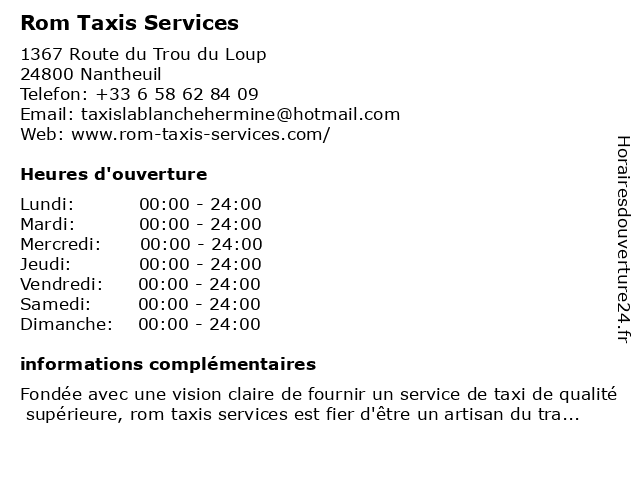 Rom Taxis Services

1367 Route du Trou du Loup
24800 Nantheuil
Telefon: +33 6 58 62 84 09
Email: taxislablanchehermine@hotmail.com
Web: www.rom-taxis-services.com/

Heures d'ouverture

Lundi: 00:00 - 24:00
Mardi: 00:00 - 24:00
Mercredi: 00:00 - 24:00
Jeudi: 00:00 - 24:00
Vendredi: 00:00 - 24:00
Samedi: 00:00 - 24:00
Dimanche: 00:00 - 24:00

informations complémentaires

Fondée avec une vision claire de fournir un service de taxi de qualité supérieure, rom taxis services est fier d'être un artisan du tra...

Horairesdouverture24.fr